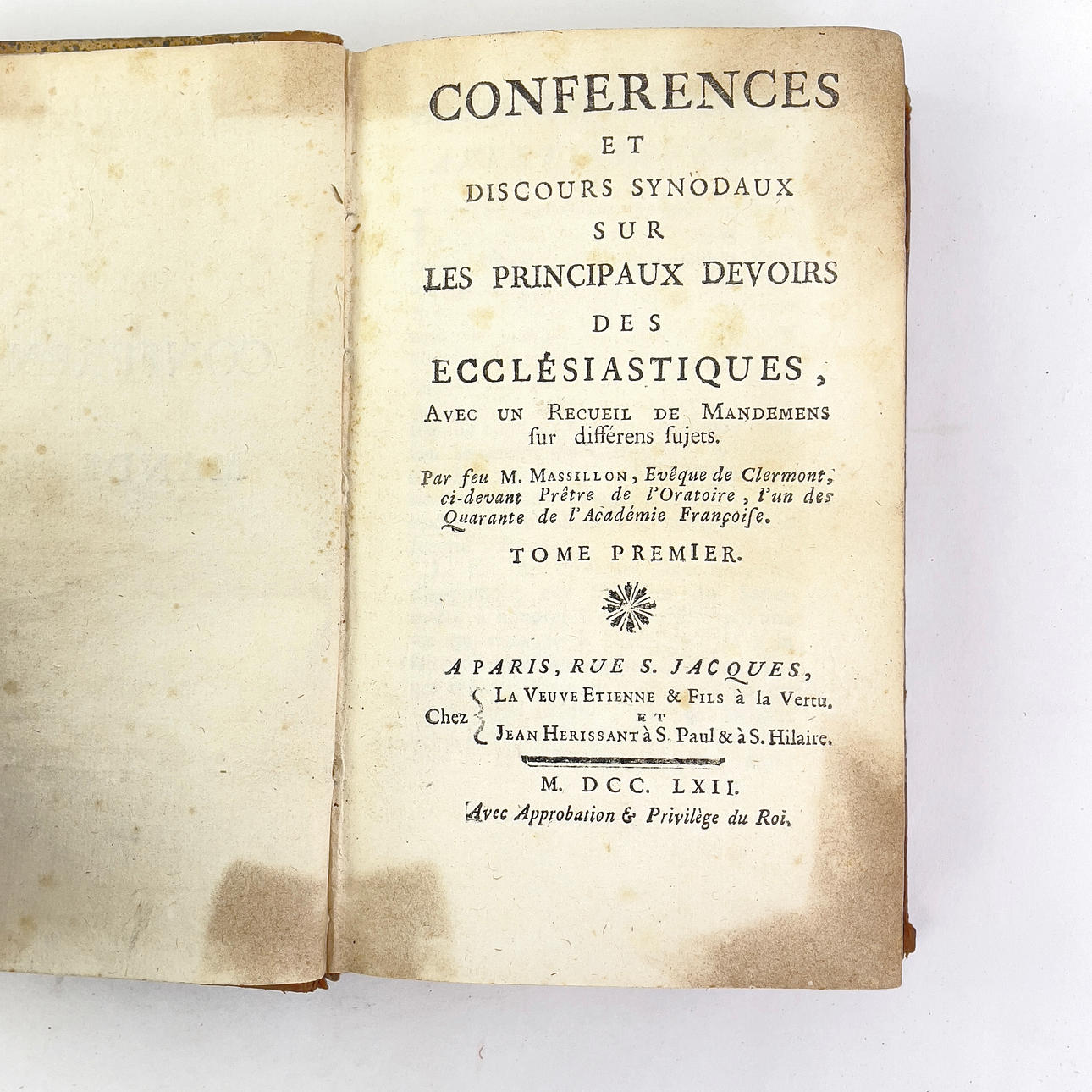 CONFERENCES
ET
DISCOURS SYNODAUX
SUR
LES PRINCIPAUX DEVOIRS
DES
ECCLÉSIASTIQUES,
AVEC UN RECUEIL DE MANDEMENS sur différens ſujets.

Par feu M. MASSILLON, Evêque de Clermont, ci-devant Prêtre de l'Oratoire, l'un des Quarante de l'Académie Françoiſe.

TOME PREMIER.

A PARIS, RUE S. JACQUES,
Chez LA VEUVE ETIENNE & FILS à la Vertu.
ET
JEAN HERISSANT à S. Paul & à S. Hilaire.

M. DCC. LXII.
Avec Approbation & Privilège du Roi.